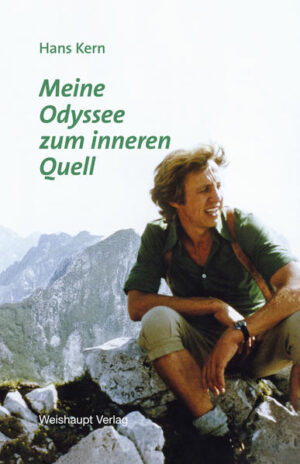 Hans Kern

Meine Odyssee zum inneren Quell

Weishaupt Verlag